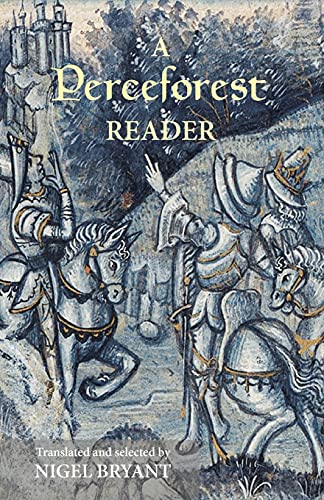 A
Perceforest
READER

Translated and selected by
NIGEL BRYANT